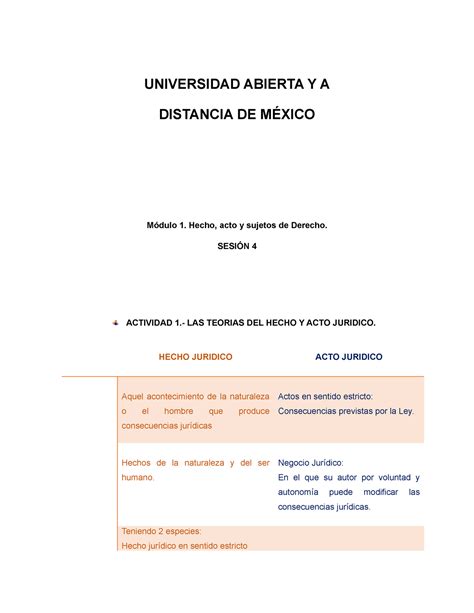 UNIVERSIDAD ABIERTA Y A DISTANCIA DE MÉXICO

Módulo 1. Hecho, acto y sujetos de Derecho.

SESIÓN 4

ACTIVIDAD 1.- LAS TEORIAS DEL HECHO Y ACTO JURIDICO.

| HECHO JURIDICO | ACTO JURIDICO |
|---|---|
| Aquel acontecimiento de la naturaleza o el hombre que produce consecuencias jurídicas | Actos en sentido estricto: Consecuencias previstas por la Ley. |
| Hechos de la naturaleza y del ser humano. | Negocio Jurídico: En el que su autor por voluntad y autonomía puede modificar las consecuencias jurídicas. |
| Teniendo 2 especies: Hecho jurídico en sentido estricto | |